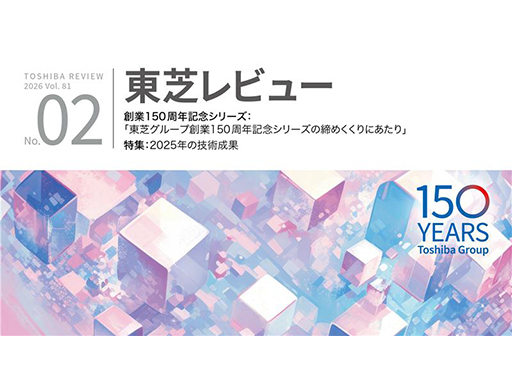 TOSHIBA REVIEW
2026 Vol. 81
No. 02

東芝レビュー

創業150周年記念シリーズ：
「東芝グループ創業150周年記念シリーズの締めくくりにあたり」
特集：2025年の技術成果

150
YEARS
Toshiba Group